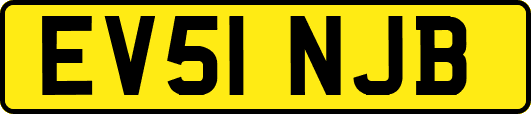 EV51 NJB